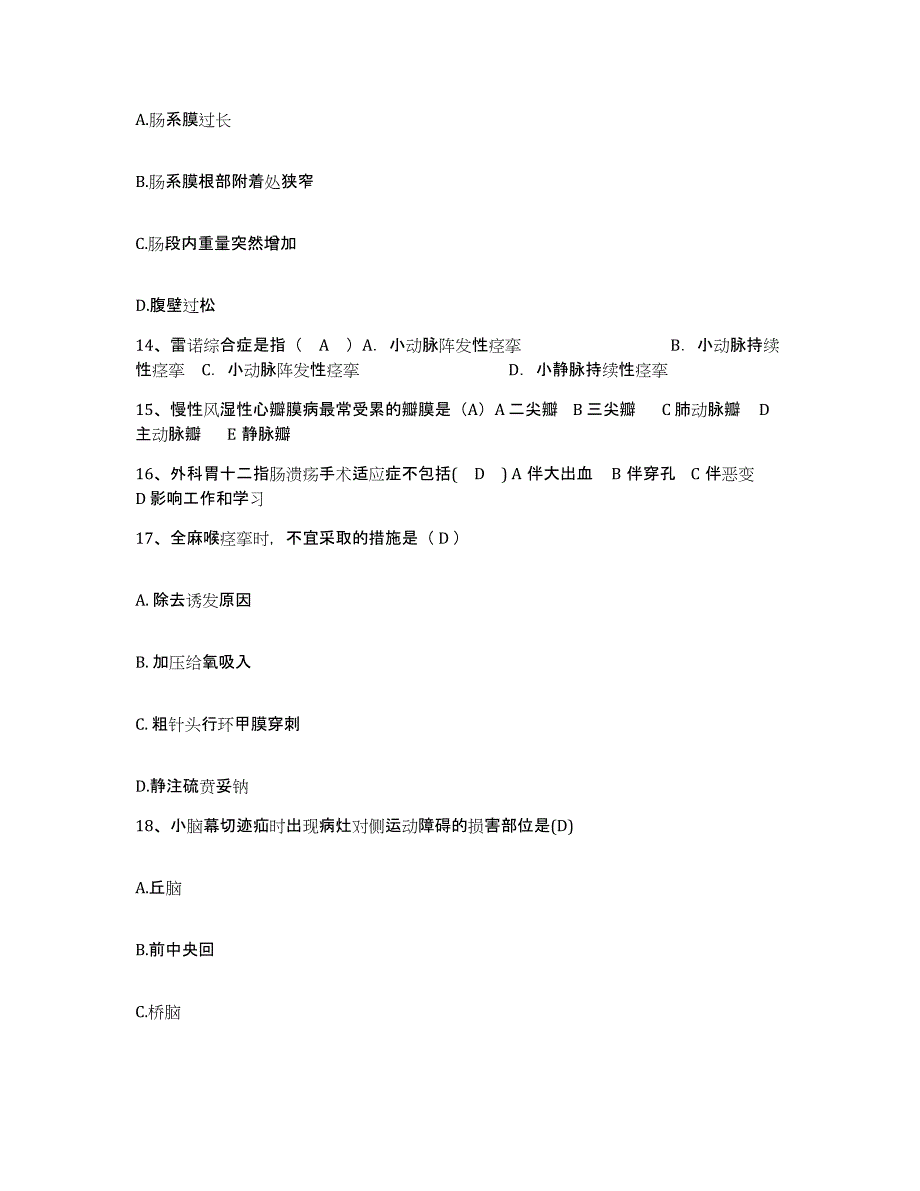 A.肠系膜过长

B.肠系膜根部附着处狭窄

C.肠段内重量突然增加

D.腹壁过松

14、雷诺综合症是指（　A　）A.　小动脉阵发性痉挛　　　　　　　　　　B.　小动脉持续性痉挛　C.　小动脉阵发性痉挛　　　　　　　　　　D.　小静脉持续性痉挛

15、慢性风湿性心瓣膜病最常受累的瓣膜是（A）A 二尖瓣　B 三尖瓣　　C 肺动脉瓣　D 主动脉瓣　　E 静脉瓣

16、外科胃十二指肠溃疡手术适应症不包括(　D　) A 伴大出血　B 伴穿孔　C 伴恶变　D 影响工作和学习

17、全麻喉痉挛时，不宜采取的措施是（ D ）

A. 除去诱发原因

B. 加压给氧吸入

C. 粗针头行环甲膜穿刺

D.静注硫贲妥钠

18、小脑幕切迹疝时出现病灶对侧运动障碍的损害部位是(D)

A.丘脑

B.前中央回

C.桥脑